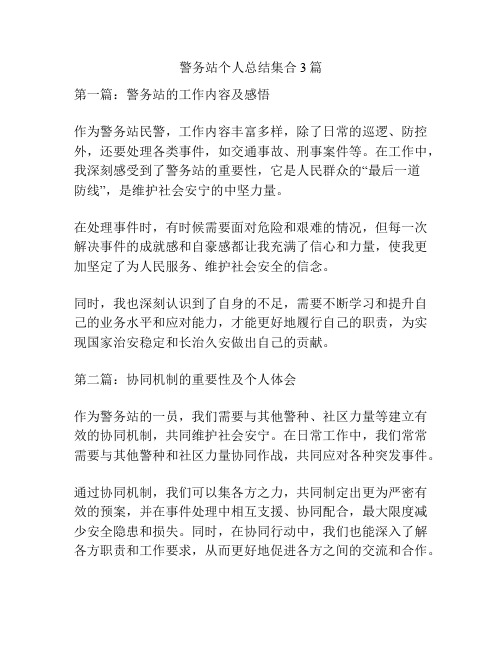 警务站个人总结集合3篇

第一篇：警务站的工作内容及感悟

作为警务站民警，工作内容丰富多样，除了日常的巡逻、防控外，还要处理各类事件，如交通事故、刑事案件等。在工作中，我深刻感受到了警务站的重要性，它是人民群众的“最后一道防线”，是维护社会安宁的中坚力量。

在处理事件时，有时候需要面对危险和艰难的情况，但每一次解决事件的成就感和自豪感都让我充满了信心和力量，使我更加坚定了为人民服务、维护社会安全的信念。

同时，我也深刻认识到了自身的不足，需要不断学习和提升自己的业务水平和应对能力，才能更好地履行自己的职责，为实现国家治安稳定和长治久安做出自己的贡献。

第二篇：协同机制的重要性及个人体会

作为警务站的一员，我们需要与其他警种、社区力量等建立有效的协同机制，共同维护社会安宁。在日常工作中，我们常常需要与其他警种和社区力量协同作战，共同应对各种突发事件。

通过协同机制，我们可以集各方之力，共同制定出更为严密有效的预案，并在事件处理中相互支援、协同配合，最大限度减少安全隐患和损失。同时，在协同行动中，我们也能深入了解各方职责和工作要求，从而更好地促进各方之间的交流和合作。